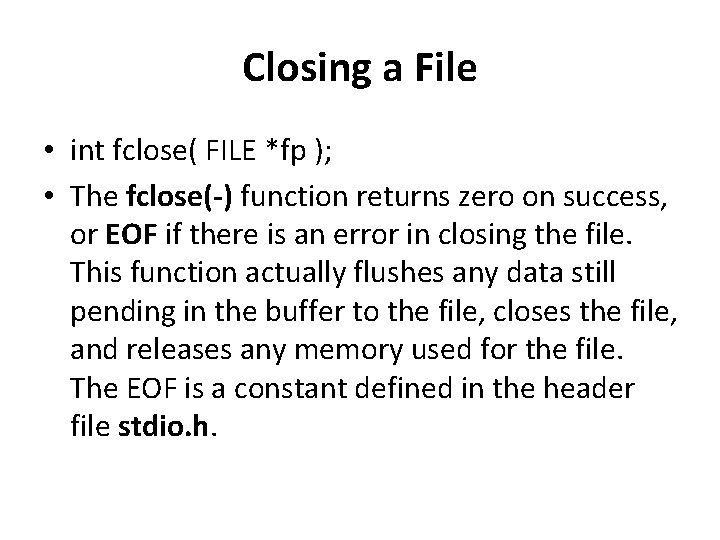 Closing a File

• int fclose( FILE *fp );

• The fclose(-) function returns zero on success, or EOF if there is an error in closing the file. This function actually flushes any data still pending in the buffer to the file, closes the file, and releases any memory used for the file. The EOF is a constant defined in the header file stdio.h.